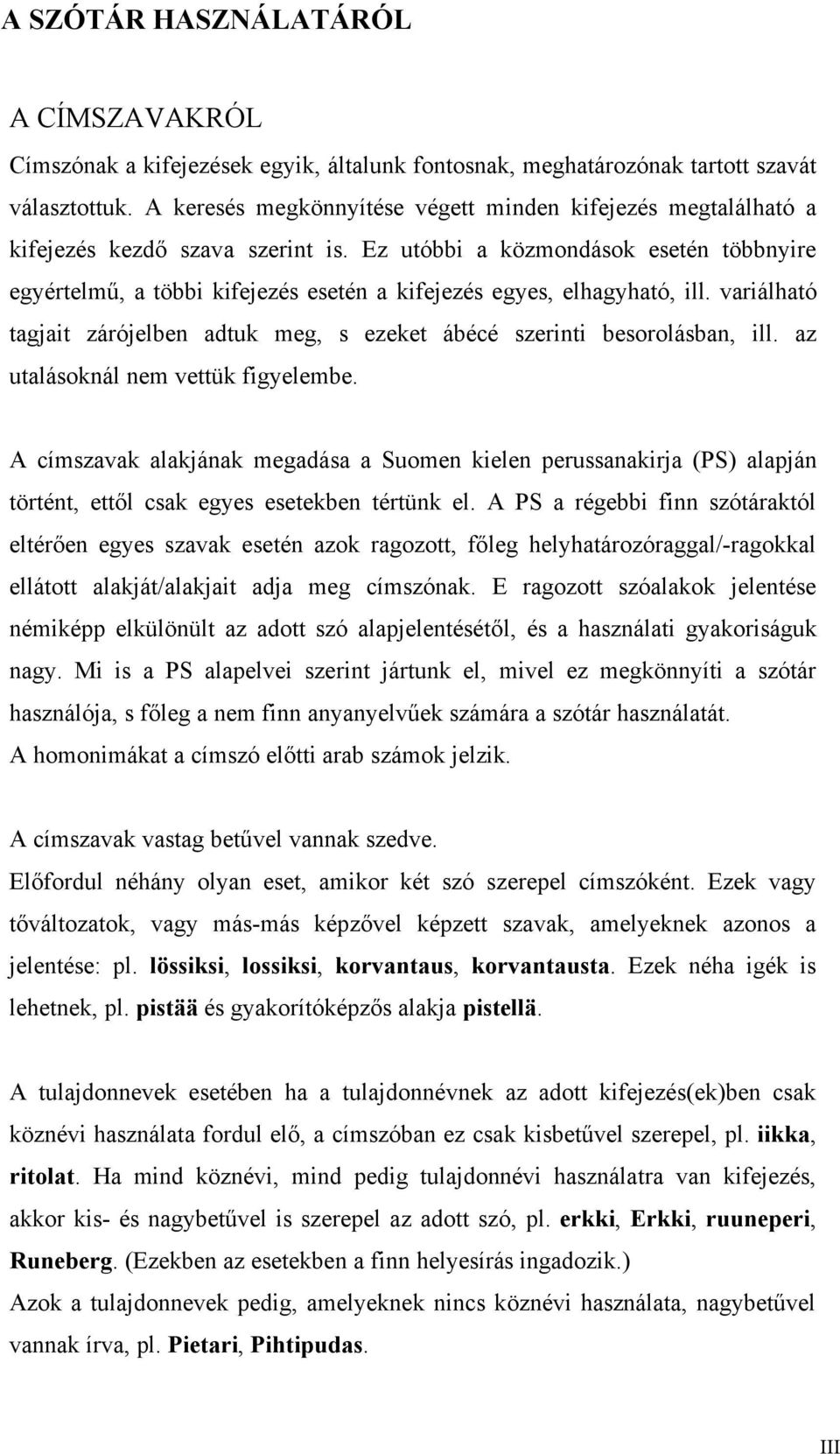 A SZÓTÁR HASZNÁLATÁRÓL

A CÍMSZAVAKRÓL

Címszónak a kifejezések egyik, általunk fontosnak, meghatározónak tartott szavát választottuk. A keresés megkönnyítése végett minden kifejezés megtalálható a kifejezés kezdő szava szerint is. Ez utóbbi a közmondások esetén többnyire egyértelmű, a többi kifejezés esetén a kifejezés egyes, elhagyható, ill. variálható tagjait zárójelben adtuk meg, s ezeket ábécé szerinti besorolásban, ill. az utalásoknál nem vettük figyelembe.

A címszavak alakjának megadása a Suomen kielen perussanakirja (PS) alapján történt, ettől csak egyes esetekben tértünk el. A PS a régebbi finn szótáraktól eltérően egyes szavak esetén azok ragozott, főleg helyhatározóraggal/-ragokkal ellátott alakját/alakjait adja meg címszónak. E ragozott szóalakok jelentése némiképp elkülönült az adott szó alapjelentésétől, és a használati gyakoriságuk nagy. Mi is a PS alapelvei szerint jártunk el, mivel ez megkönnyíti a szótár használója, s főleg a nem finn anyanyelvűek számára a szótár használatát.
A homonimákat a címszó előtti arab számok jelzik.

A címszavak vastag betűvel vannak szedve.
Előfordul néhány olyan eset, amikor két szó szerepel címszóként. Ezek vagy tőváltozatok, vagy más-más képzővel képzett szavak, amelyeknek azonos a jelentése: pl. lössiksi, lossiksi, korvantaus, korvantausta. Ezek néha igék is lehetnek, pl. pistää és gyakorítóképzős alakja pistellä.

A tulajdonnevek esetében ha a tulajdonnévnek az adott kifejezés(ek)ben csak köznévi használata fordul elő, a címszóban ez csak kisbetűvel szerepel, pl. iikka, ritolat. Ha mind köznévi, mind pedig tulajdonnévi használatra van kifejezés, akkor kis- és nagybetűvel is szerepel az adott szó, pl. erkki, Erkki, ruuneperi, Runeberg. (Ezekben az esetekben a finn helyesírás ingadozik.)
Azok a tulajdonnevek pedig, amelyeknek nincs köznévi használata, nagybetűvel vannak írva, pl. Pietari, Pihtipudas.

III